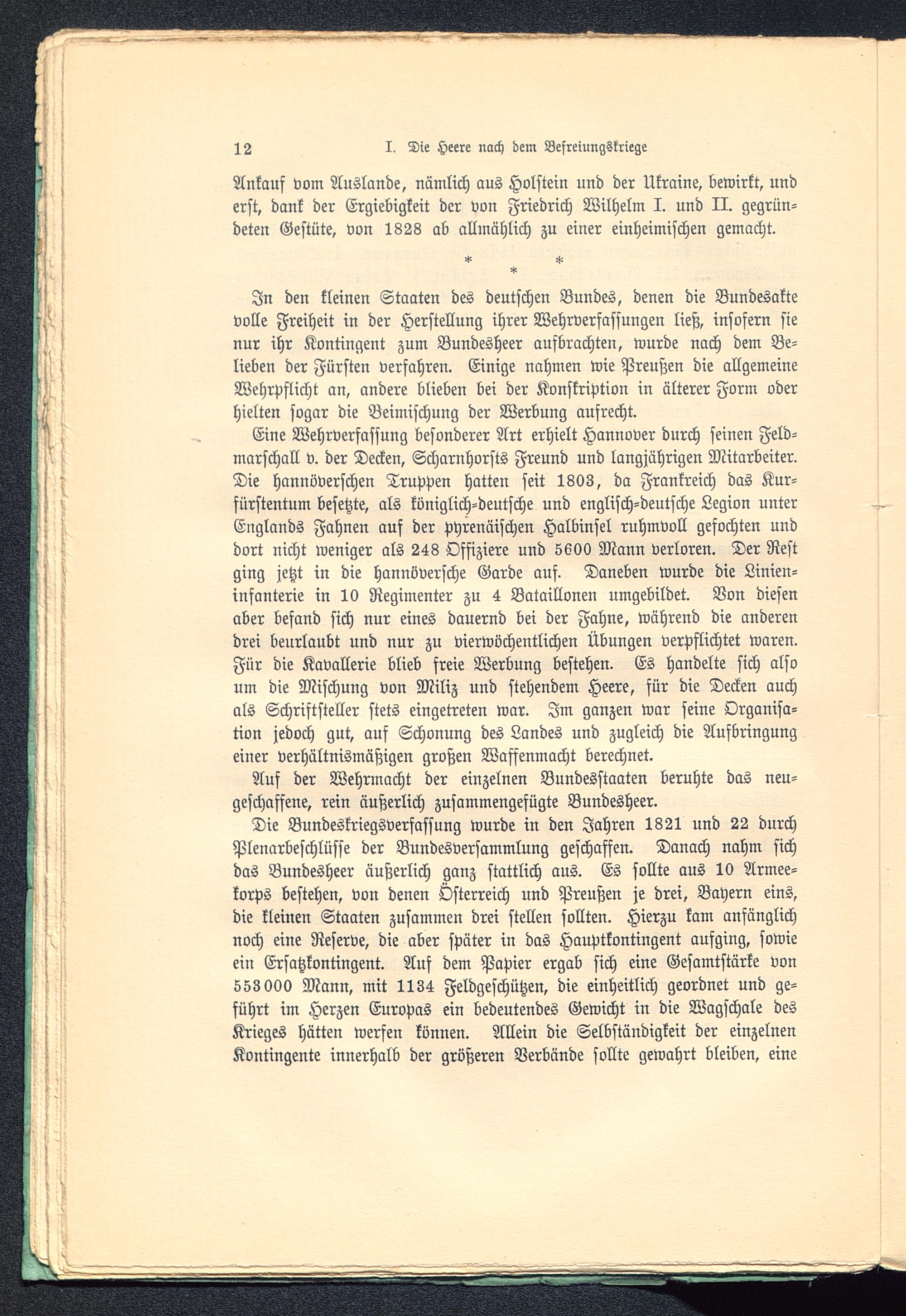 12 I. Die Heere nach dem Befreiungskriege

Ankauf vom Auslande, nämlich aus Holstein und der Ukraine, bewirkt, und erst, dank der Ergiebigkeit der von Friedrich Wilhelm I. und II. gegründeten Gestüte, von 1828 ab allmählich zu einer einheimischen gemacht.

* * *

In den kleinen Staaten des deutschen Bundes, denen die Bundesakte volle Freiheit in der Herstellung ihrer Wehrverfassungen ließ, insofern sie nur ihr Kontingent zum Bundesheer aufbrachten, wurde nach dem Belieben der Fürsten verfahren. Einige nahmen wie Preußen die allgemeine Wehrpflicht an, andere blieben bei der Konskription in älterer Form oder hielten sogar die Beimischung der Werbung aufrecht.

Eine Wehrverfassung besonderer Art erhielt Hannover durch seinen Feldmarschall v. der Decken, Scharnhorsts Freund und langjährigen Mitarbeiter. Die hannöverschen Truppen hatten seit 1803, da Frankreich das Kurfürstentum besetzte, als königlich-deutsche und englisch-deutsche Legion unter Englands Fahnen auf der pyrenäischen Halbinsel ruhmvoll gefochten und dort nicht weniger als 248 Offiziere und 5600 Mann verloren. Der Rest ging jetzt in die hannöversche Garde auf. Daneben wurde die Linieninfanterie in 10 Regimenter zu 4 Bataillonen umgebildet. Von diesen aber befand sich nur eines dauernd bei der Fahne, während die anderen drei beurlaubt und nur zu vierwöchentlichen Übungen verpflichtet waren. Für die Kavallerie blieb freie Werbung bestehen. Es handelte sich also um die Mischung von Miliz und stehendem Heere, für die Decken auch als Schriftsteller stets eingetreten war. Im ganzen war seine Organisation jedoch gut, auf Schonung des Landes und zugleich die Aufbringung einer verhältnismäßigen großen Waffenmacht berechnet.

Auf der Wehrmacht der einzelnen Bundesstaaten beruhte das neugeschaffene, rein äußerlich zusammengefügte Bundesheer.

Die Bundeskriegsverfassung wurde in den Jahren 1821 und 22 durch Plenarbeschlüsse der Bundesversammlung geschaffen. Danach nahm sich das Bundesheer äußerlich ganz stattlich aus. Es sollte aus 10 Armeekorps bestehen, von denen Österreich und Preußen je drei, Bayern eins, die kleinen Staaten zusammen drei stellen sollten. Hierzu kam anfänglich noch eine Reserve, die aber später in das Hauptkontingent aufging, sowie ein Ersatzkontingent. Auf dem Papier ergab sich eine Gesamtstärke von 553000 Mann, mit 1134 Feldgeschützen, die einheitlich geordnet und geführt im Herzen Europas ein bedeutendes Gewicht in die Wagschale des Krieges hätten werfen können. Allein die Selbständigkeit der einzelnen Kontingente innerhalb der größeren Verbände sollte gewahrt bleiben, eine